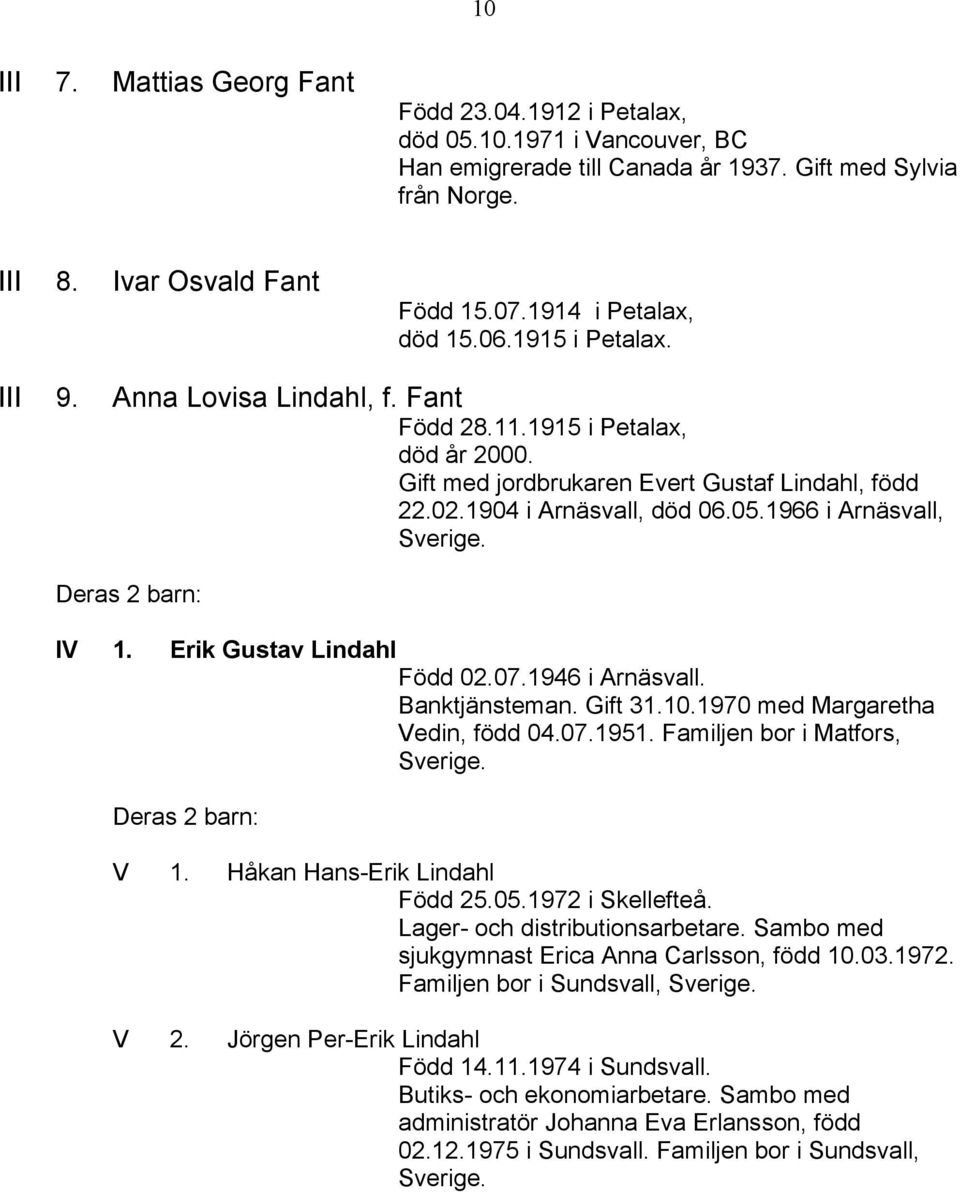 10

III 7. Mattias Georg Fant

Född 23.04.1912 i Petalax, död 05.10.1971 i Vancouver, BC Han emigrerade till Canada år 1937. Gift med Sylvia från Norge.

III 8. Ivar Osvald Fant

Född 15.07.1914 i Petalax, död 15.06.1915 i Petalax.

III 9. Anna Lovisa Lindahl, f. Fant

Född 28.11.1915 i Petalax, död år 2000. Gift med jordbrukaren Evert Gustaf Lindahl, född 22.02.1904 i Arnäsvall, död 06.05.1966 i Arnäsvall, Sverige.

Deras 2 barn:

IV 1. Erik Gustav Lindahl

Född 02.07.1946 i Arnäsvall. Banktjänsteman. Gift 31.10.1970 med Margaretha Vedin, född 04.07.1951. Familjen bor i Matfors, Sverige.

Deras 2 barn:

V 1. Håkan Hans-Erik Lindahl

Född 25.05.1972 i Skellefteå. Lager- och distributionsarbetare. Sambo med sjukgymnast Erica Anna Carlsson, född 10.03.1972. Familjen bor i Sundsvall, Sverige.

V 2. Jörgen Per-Erik Lindahl

Född 14.11.1974 i Sundsvall. Butiks- och ekonomiarbetare. Sambo med administratör Johanna Eva Erlansson, född 02.12.1975 i Sundsvall. Familjen bor i Sundsvall, Sverige.